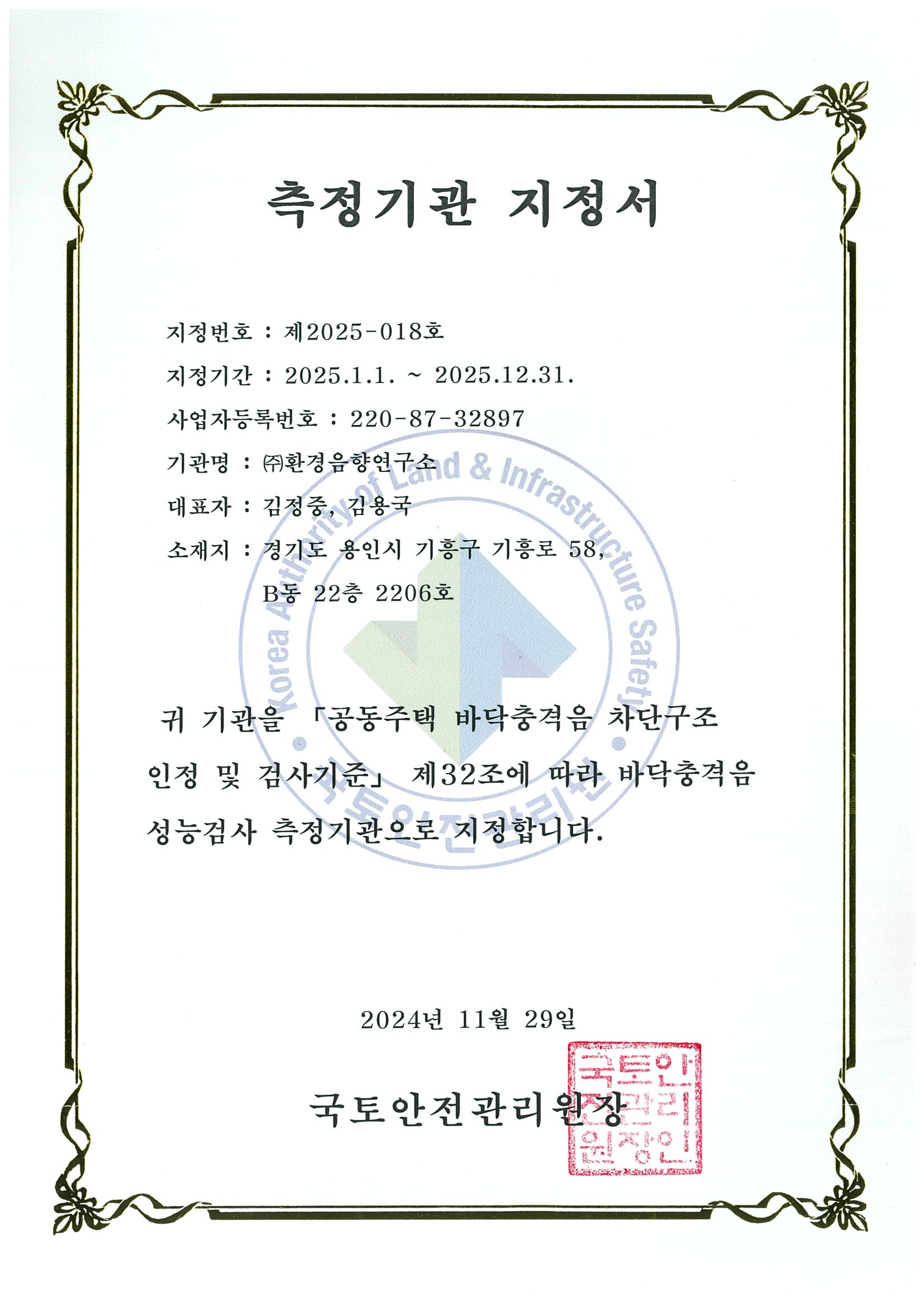 측정기관 지정서

지정번호 : 제2025-018호

지정기간 : 2025.1.1. ~ 2025.12.31.

사업자등록번호 : 220-87-32897

기관명 : ㈜환경음향연구소

대표자 : 김정중, 김용국

소재지 : 경기도 용인시 기흥구 기흥로 58, B동 22층 2206호

Korea Authority of Land & Infrastructure Safety

국토안전관리원

귀 기관을 「공동주택 바닥충격음 차단구조 인정 및 검사기준」 제32조에 따라 바닥충격음 성능검사 측정기관으로 지정합니다.

2024년 11월 29일

국토안전관리원장

국토안전관리원장인